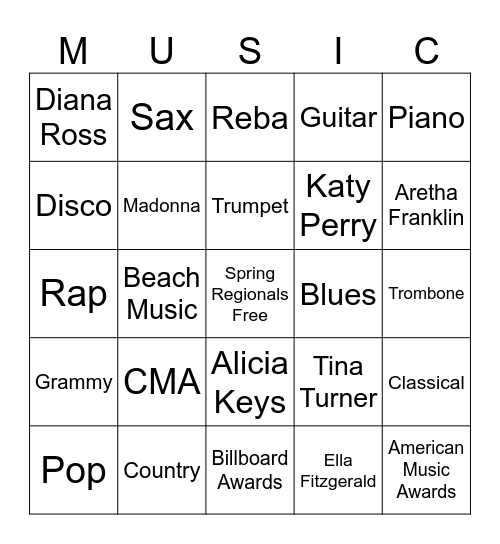 | M | U | S | I | C |
|---|---|---|---|---|
| Diana Ross | Sax | Reba | Guitar | Piano |
| Disco | Madonna | Trumpet | Katy Perry | Aretha Franklin |
| Rap | Beach Music | Spring Regionals Free | Blues | Trombone |
| Grammy | CMA | Alicia Keys | Tina Turner | Classical |
| Pop | Country | Billboard Awards | Ella Fitzgerald | American Music Awards |